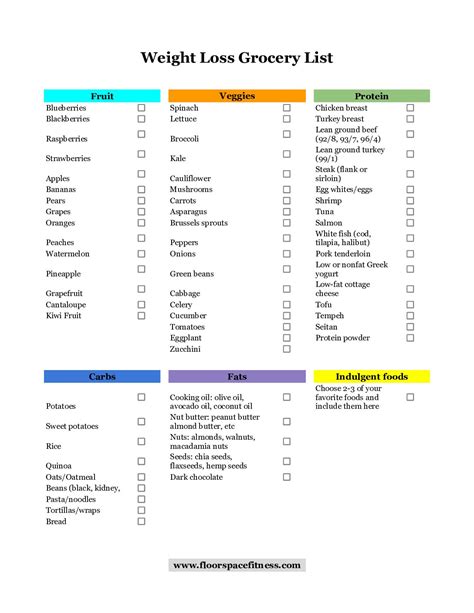 Weight Loss Grocery List

Fruit
Blueberries ☐
Blackberries ☐
Raspberries ☐
Strawberries ☐
Apples ☐
Bananas ☐
Pears ☐
Grapes ☐
Oranges ☐
Peaches ☐
Watermelon ☐
Pineapple ☐
Grapefruit ☐
Cantaloupe ☐
Kiwi Fruit ☐

Veggies
Spinach ☐
Lettuce ☐
Broccoli ☐
Kale ☐
Cauliflower ☐
Mushrooms ☐
Carrots ☐
Asparagus ☐
Brussels sprouts ☐
Peppers ☐
Onions ☐
Green beans ☐
Cabbage ☐
Celery ☐
Cucumber ☐
Tomatoes ☐
Eggplant ☐
Zucchini ☐

Protein
Chicken breast ☐
Turkey breast ☐
Lean ground beef (92/8, 93/7, 96/4) ☐
Lean ground turkey (99/1) ☐
Steak (flank or sirloin) ☐
Egg whites/eggs ☐
Shrimp ☐
Tuna ☐
Salmon ☐
White fish (cod, tilapia, halibut) ☐
Pork tenderloin ☐
Low or nonfat Greek yogurt ☐
Low-fat cottage cheese ☐
Tofu ☐
Tempeh ☐
Seitan ☐
Protein powder ☐

Carbs
Potatoes ☐
Sweet potatoes ☐
Rice ☐
Quinoa ☐
Oats/Oatmeal ☐
Beans (black, kidney, ☐
Pasta/noodles ☐
Tortillas/wraps ☐
Bread ☐

Fats
Cooking oil: olive oil, avocado oil, coconut oil ☐
Nut butter: peanut butter almond butter, etc ☐
Nuts: almonds, walnuts, macadamia nuts ☐
Seeds: chia seeds, flaxseeds, hemp seeds ☐
Dark chocolate ☐

Indulgent foods
Choose 2-3 of your favorite foods and include them here ☐

www.floorspacefitness.com